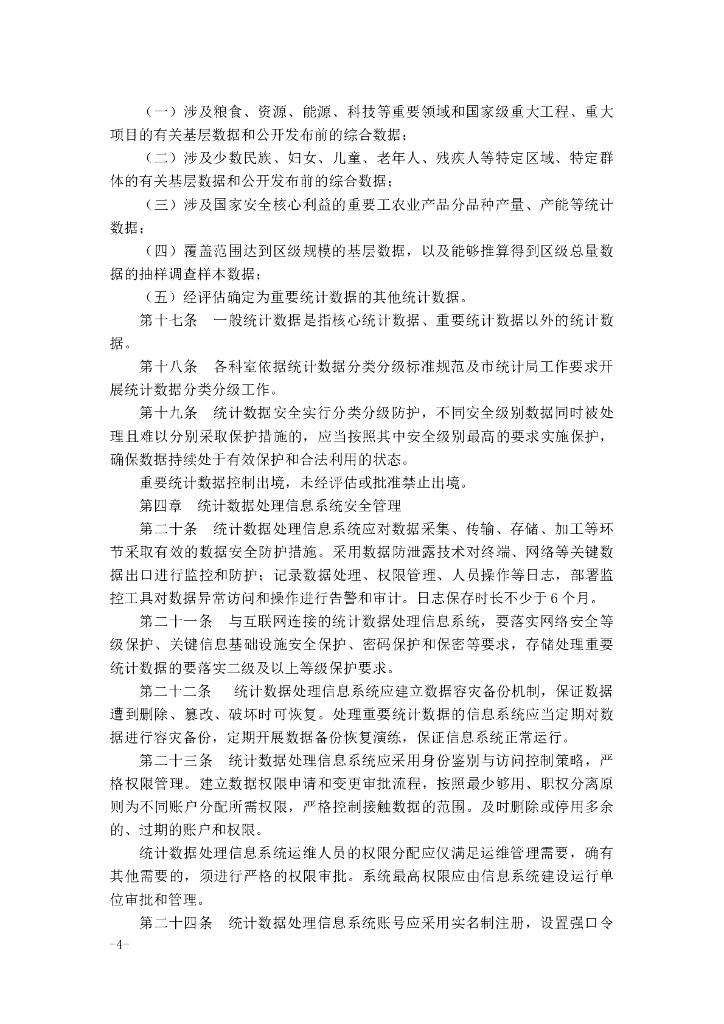 （一）涉及粮食、资源、能源、科技等重要领域和国家级重大工程、重大项目的有关基层数据和公开发布前的综合数据；

（二）涉及少数民族、妇女、儿童、老年人、残疾人等特定区域、特定群体的有关基层数据和公开发布前的综合数据；

（三）涉及国家安全核心利益的重要工农业产品分品种产量、产能等统计数据；

（四）覆盖范围达到区级规模的基层数据，以及能够推算得到区级总量数据的抽样调查样本数据；

（五）经评估确定为重要统计数据的其他统计数据。

第十七条　一般统计数据是指核心统计数据、重要统计数据以外的统计数据。

第十八条　各科室依据统计数据分类分级标准规范及市统计局工作要求开展统计数据分类分级工作。

第十九条　统计数据安全实行分类分级防护，不同安全级别数据同时被处理且难以分别采取保护措施的，应当按照其中安全级别最高的要求实施保护，确保数据持续处于有效保护和合法利用的状态。

重要统计数据控制出境，未经评估或批准禁止出境。

第四章　统计数据处理信息系统安全管理

第二十条　统计数据处理信息系统应对数据采集、传输、存储、加工等环节采取有效的数据安全防护措施。采用数据防泄露技术对终端、网络等关键数据出口进行监控和防护；记录数据处理、权限管理、人员操作等日志，部署监控工具对数据异常访问和操作进行告警和审计。日志保存时长不少于6个月。

第二十一条　与互联网连接的统计数据处理信息系统，要落实网络安全等级保护、关键信息基础设施安全保护、密码保护和保密等要求，存储处理重要统计数据的要落实二级及以上等级保护要求。

第二十二条　统计数据处理信息系统应建立数据容灾备份机制，保证数据遭到删除、篡改、破坏时可恢复。处理重要统计数据的信息系统应当定期对数据进行容灾备份，定期开展数据备份恢复演练，保证信息系统正常运行。

第二十三条　统计数据处理信息系统应采用身份鉴别与访问控制策略，严格权限管理。建立数据权限申请和变更审批流程，按照最少够用、职权分离原则为不同账户分配所需权限，严格控制接触数据的范围。及时删除或停用多余的、过期的账户和权限。

统计数据处理信息系统运维人员的权限分配应仅满足运维管理需要，确有其他需要的，须进行严格的权限审批。系统最高权限应由信息系统建设运行单位审批和管理。

第二十四条　统计数据处理信息系统账号应采用实名制注册，设置强口令

-4-